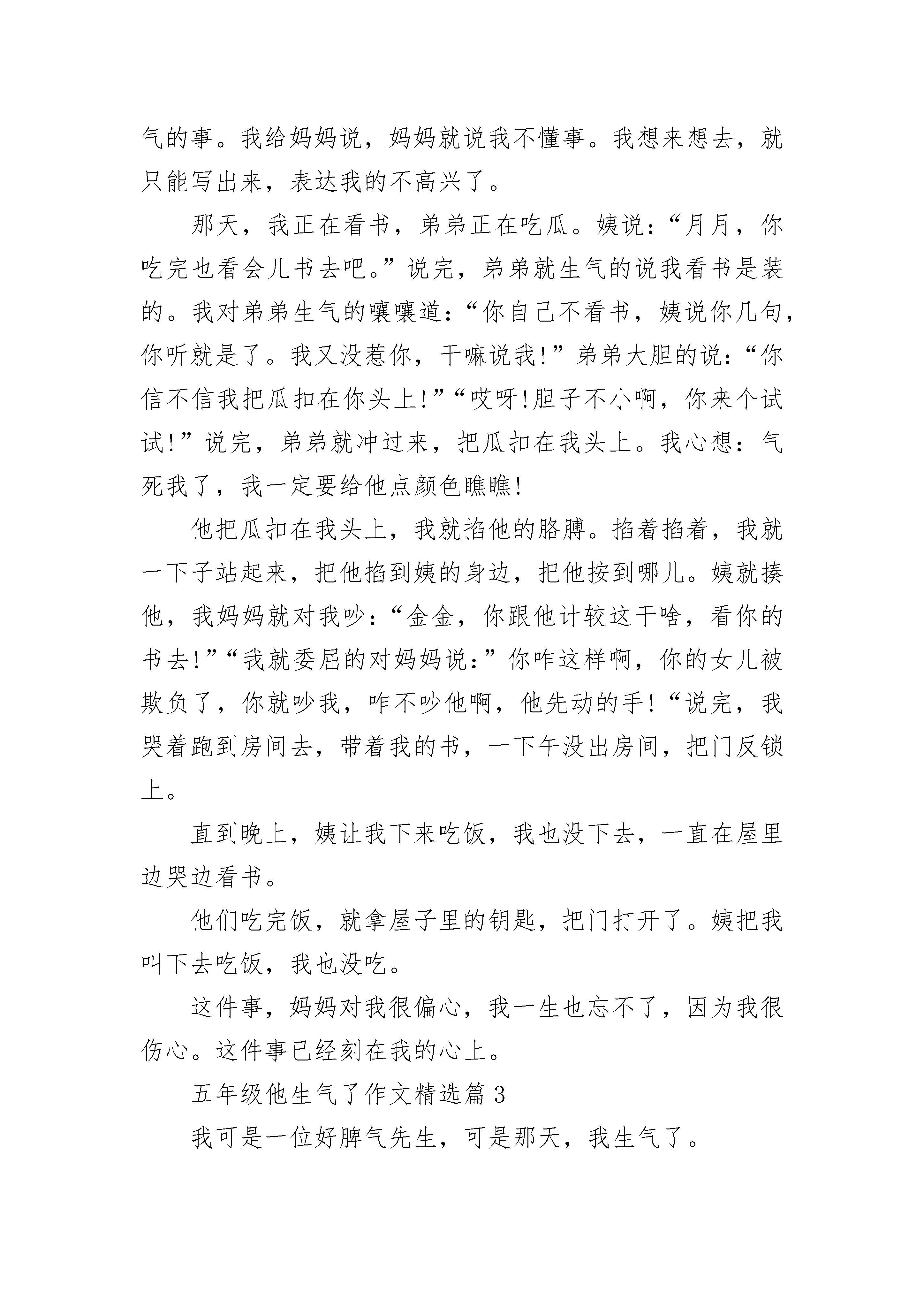 气的事。我给妈妈说，妈妈就说我不懂事。我想来想去，就只能写出来，表达我的不高兴了。

那天，我正在看书，弟弟正在吃瓜。姨说：“月月，你吃完也看会儿书去吧。”说完，弟弟就生气的说我看书是装的。我对弟弟生气的嚷嚷道：“你自己不看书，姨说你几句，你听就是了。我又没惹你，干嘛说我!”弟弟大胆的说：“你信不信我把瓜扣在你头上!”“哎呀!胆子不小啊，你来个试试!”说完，弟弟就冲过来，把瓜扣在我头上。我心想：气死我了，我一定要给他点颜色瞧瞧!

他把瓜扣在我头上，我就掐他的胳膊。掐着掐着，我就一下子站起来，把他掐到姨的身边，把他按到哪儿。姨就揍他，我妈妈就对我吵：“金金，你跟他计较这干啥，看你的书去!”“我就委屈的对妈妈说：”你咋这样啊，你的女儿被欺负了，你就吵我，咋不吵他啊，他先动的手!“说完，我哭着跑到房间去，带着我的书，一下午没出房间，把门反锁上。

直到晚上，姨让我下来吃饭，我也没下去，一直在屋里边哭边看书。

他们吃完饭，就拿屋子里的钥匙，把门打开了。姨把我叫下去吃饭，我也没吃。

这件事，妈妈对我很偏心，我一生也忘不了，因为我很伤心。这件事已经刻在我的心上。

五年级他生气了作文精选篇3

我可是一位好脾气先生，可是那天，我生气了。